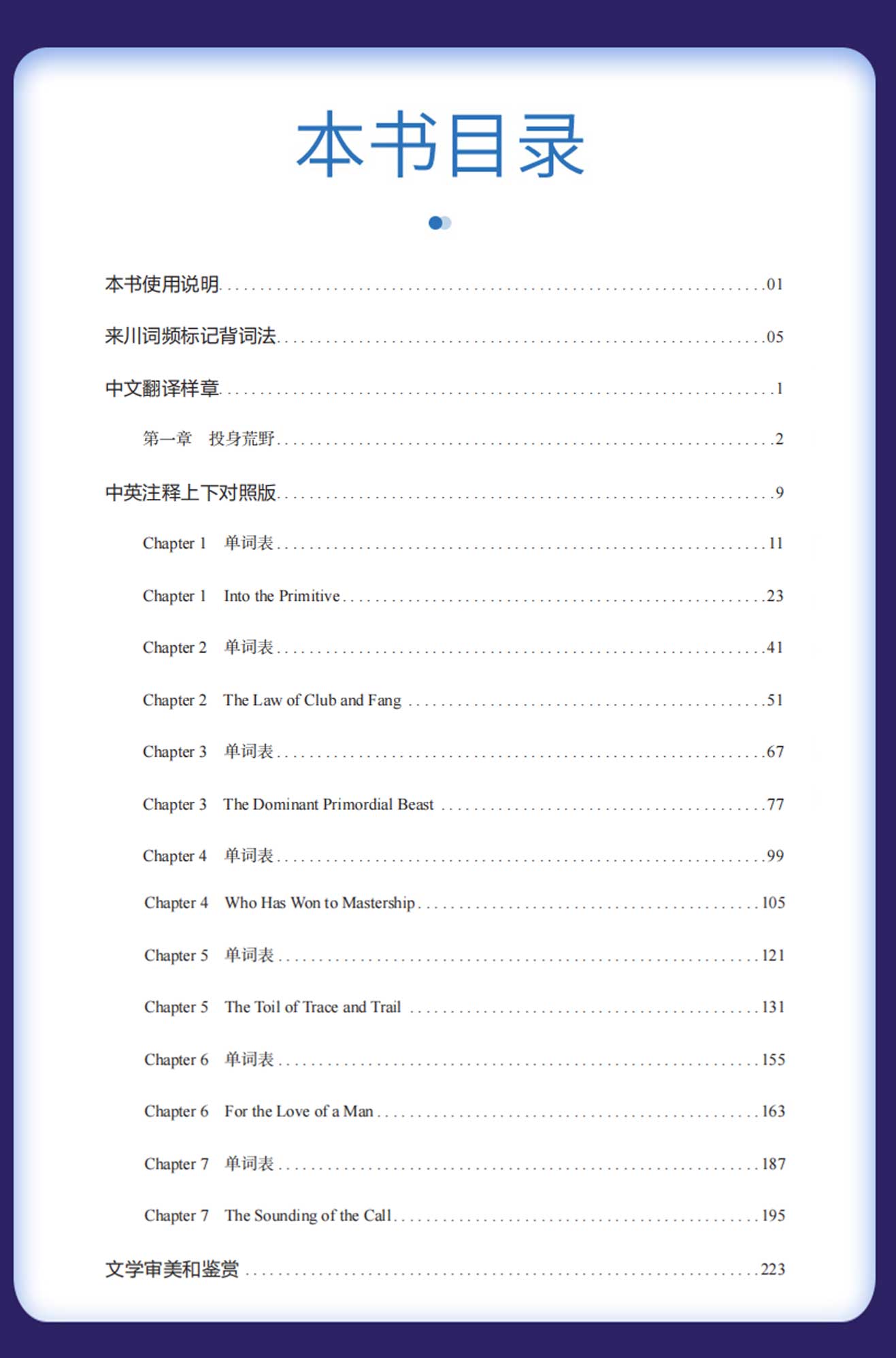 本书目录

本书使用说明 ........ 01

来川词频标记背词法 ........ 05

中文翻译样章 ........ 1

第一章　投身荒野 ........ 2

中英注释上下对照版 ........ 9

Chapter 1　单词表 ........ 11

Chapter 1　Into the Primitive ........ 23

Chapter 2　单词表 ........ 41

Chapter 2　The Law of Club and Fang ........ 51

Chapter 3　单词表 ........ 67

Chapter 3　The Dominant Primordial Beast ........ 77

Chapter 4　单词表 ........ 99

Chapter 4　Who Has Won to Mastership ........ 105

Chapter 5　单词表 ........ 121

Chapter 5　The Toil of Trace and Trail ........ 131

Chapter 6　单词表 ........ 155

Chapter 6　For the Love of a Man ........ 163

Chapter 7　单词表 ........ 187

Chapter 7　The Sounding of the Call ........ 195

文学审美和鉴赏 ........ 223